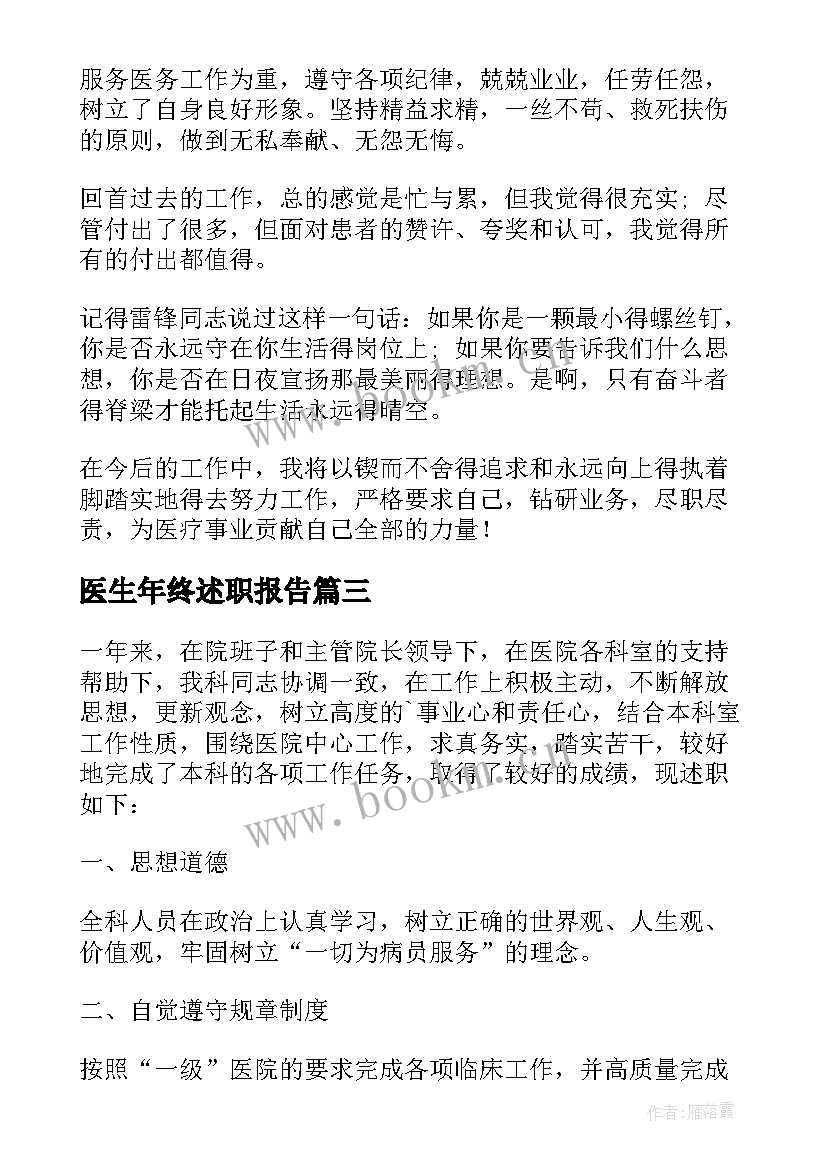 服务医务工作为重，遵守各项纪律，兢兢业业，任劳任怨，树立了自身良好形象。坚持精益求精，一丝不苟、救死扶伤的原则，做到无私奉献、无怨无悔。

回首过去的工作，总的感觉是忙与累，但我觉得很充实；尽管付出了很多，但面对患者的赞许、夸奖和认可，我觉得所有的付出都值得。

记得雷锋同志说过这样一句话：如果你是一颗最小得螺丝钉，你是否永远守在你生活得岗位上；如果你要告诉我们什么思想，你是否在日夜宣扬那最美丽得理想。是啊，只有奋斗者得脊梁才能托起生活永远得晴空。

在今后的工作中，我将以锲而不舍得追求和永远向上得执着脚踏实地得去努力工作，严格要求自己，钻研业务，尽职尽责，为医疗事业贡献自己全部的力量！

医生年终述职报告篇三

一年来，在院班子和主管院长领导下，在医院各科室的支持帮助下，我科同志协调一致，在工作上积极主动，不断解放思想，更新观念，树立高度的`事业心和责任心，结合本科室工作性质，围绕医院中心工作，求真务实，踏实苦干，较好地完成了本科的各项工作任务，取得了较好的成绩，现述职如下：

一、思想道德

全科人员在政治上认真学习，树立正确的世界观、人生观、价值观，牢固树立“一切为病员服务”的理念。

二、自觉遵守规章制度

按照“一级”医院的要求完成各项临床工作，并高质量完成

www.bookm.com

作者：雁落霞